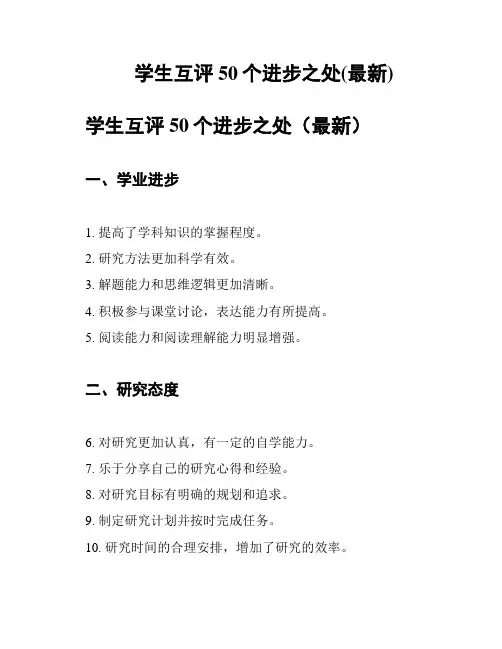 学生互评 50 个进步之处(最新)

学生互评 50 个进步之处（最新）

一、学业进步

1. 提高了学科知识的掌握程度。

2. 研究方法更加科学有效。

3. 解题能力和思维逻辑更加清晰。

4. 积极参与课堂讨论，表达能力有所提高。

5. 阅读能力和阅读理解能力明显增强。

二、研究态度

6. 对研究更加认真，有一定的自学能力。

7. 乐于分享自己的研究心得和经验。

8. 对研究目标有明确的规划和追求。

9. 制定研究计划并按时完成任务。

10. 研究时间的合理安排，增加了研究的效率。